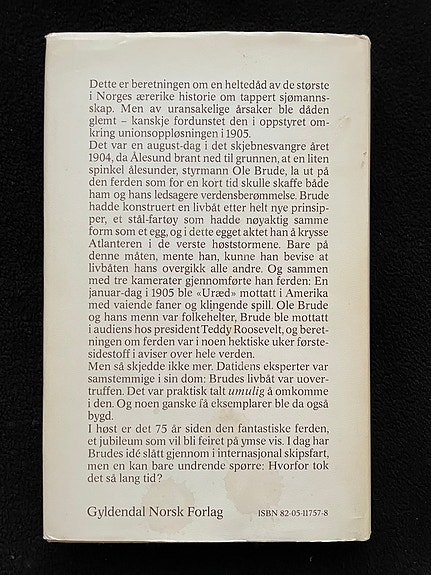 Dette er beretningen om en heltedåd av de største i Norges ærerike historie om tappert sjømannsskap. Men av uransakelige årsaker ble dåden glemt – kanskje fordunstet den i oppstyret omkring unionsoppløsningen i 1905.

Det var en august-dag i det skjebnesvangre året 1904, da Ålesund brant ned til grunnen, at en liten spinkel ålesunder, styrmann Ole Brude, la ut på den ferden som for en kort tid skulle skaffe både ham og hans ledsagere verdensberømmelse. Brude hadde konstruert en livbåt etter helt nye prinsipper, et stål-fartøy som hadde nøyaktig samme form som et egg, og i dette egget aktet han å krysse Atlanteren i de verste høststormene. Bare på denne måten, mente han, kunne han bevise at livbåten hans overgikk alle andre. Og sammen med tre kamerater gjennomførte han ferden: En januar-dag i 1905 ble «Uræd» mottatt i Amerika med vaiende faner og klingende spill. Ole Brude og hans menn var folkehelter, Brude ble mottatt i audiens hos president Teddy Roosevelt, og beretningen om ferden var i noen hektiske uker førstesidestoff i aviser over hele verden.

Men så skjedde ikke mer. Datidens eksperter var samstemmige i sin dom: Brudes livbåt var uovertruffen. Det var praktisk talt umulig å omkomme i den. Og noen ganske få eksemplarer ble da også bygd.

I høst er det 75 år siden den fantastiske ferden, et jubileum som vil bli feiret på ymse vis. I dag har Brudes idé slått gjennom i internasjonal skipsfart, men en kan bare undrende spørre: Hvorfor tok det så lang tid?

Gyldendal Norsk Forlag

ISBN 82-05-11757-8